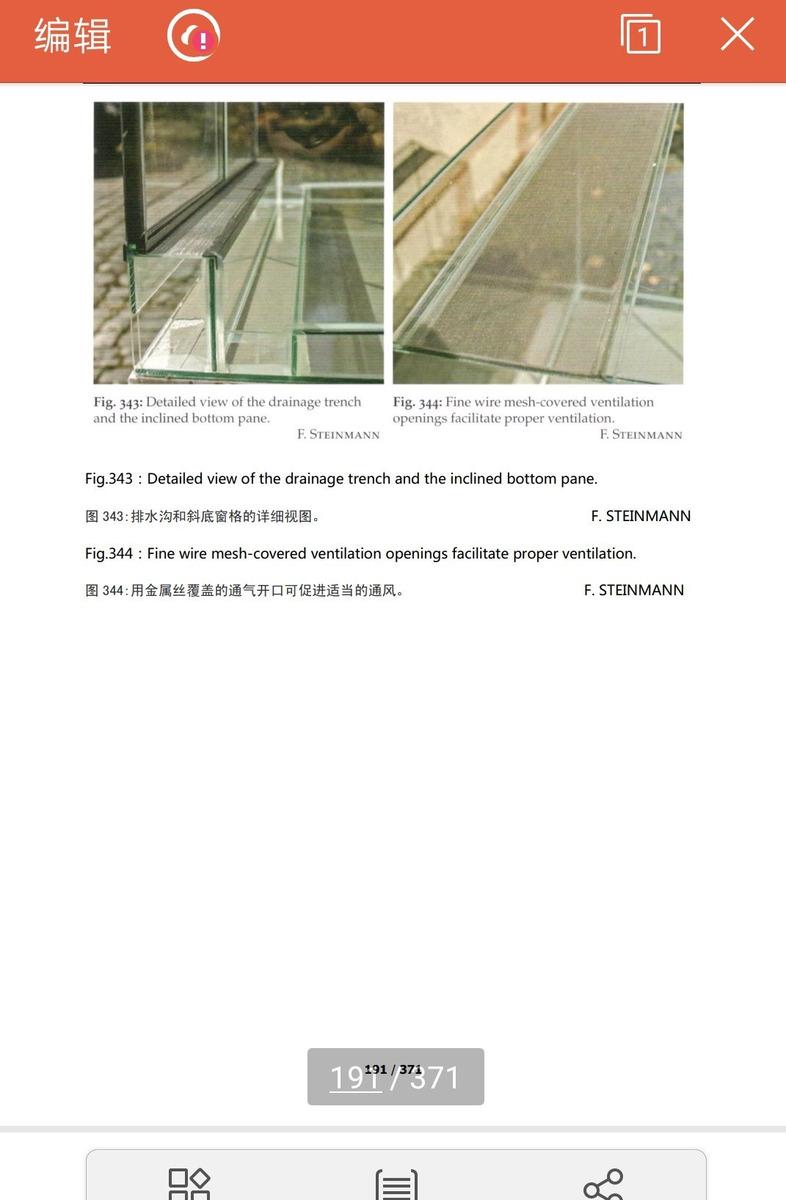 编辑

1

Fig. 343: Detailed view of the drainage trench and the inclined bottom pane.
F. STEINMANN

Fig. 344: Fine wire mesh-covered ventilation openings facilitate proper ventilation.
F. STEINMANN

Fig.343：Detailed view of the drainage trench and the inclined bottom pane.

图 343:排水沟和斜底窗格的详细视图。 F. STEINMANN

Fig.344：Fine wire mesh-covered ventilation openings facilitate proper ventilation.

图 344:用金属丝覆盖的通气开口可促进适当的通风。 F. STEINMANN

191 / 371

191 / 371